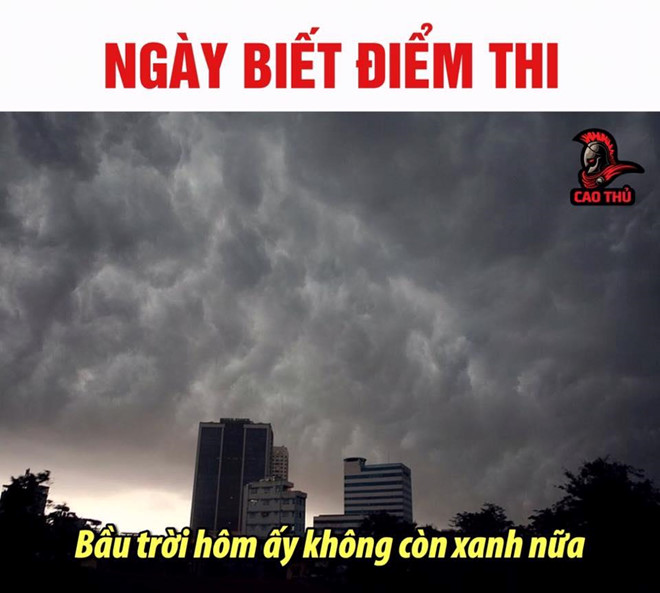 NGÀY BIẾT ĐIỂM THI

CAO THỦ

Bầu trời hôm ấy không còn xanh nữa